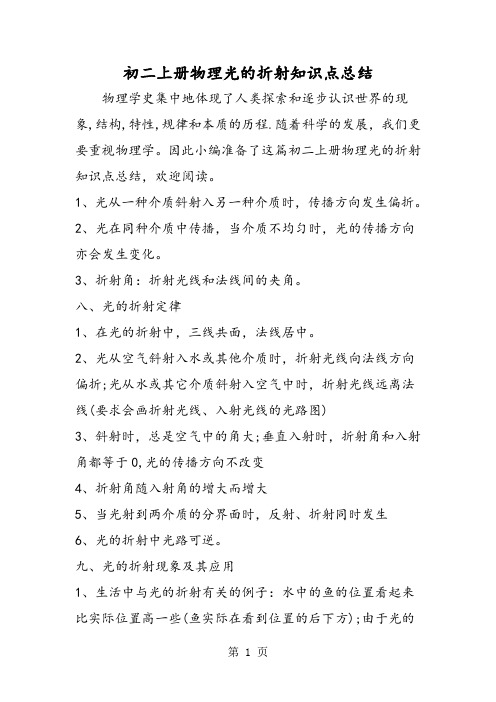 初二上册物理光的折射知识点总结

物理学史集中地体现了人类探索和逐步认识世界的现象,结构,特性,规律和本质的历程.随着科学的发展，我们更要重视物理学。因此小编准备了这篇初二上册物理光的折射知识点总结，欢迎阅读。

1、光从一种介质斜射入另一种介质时，传播方向发生偏折。

2、光在同种介质中传播，当介质不均匀时，光的传播方向亦会发生变化。

3、折射角：折射光线和法线间的夹角。

八、光的折射定律

1、在光的折射中，三线共面，法线居中。

2、光从空气斜射入水或其他介质时，折射光线向法线方向偏折;光从水或其它介质斜射入空气中时，折射光线远离法线(要求会画折射光线、入射光线的光路图)

3、斜射时，总是空气中的角大;垂直入射时，折射角和入射角都等于0,光的传播方向不改变

4、折射角随入射角的增大而增大

5、当光射到两介质的分界面时，反射、折射同时发生

6、光的折射中光路可逆。

九、光的折射现象及其应用

1、生活中与光的折射有关的例子：水中的鱼的位置看起来比实际位置高一些(鱼实际在看到位置的后下方);由于光的

第 1 页